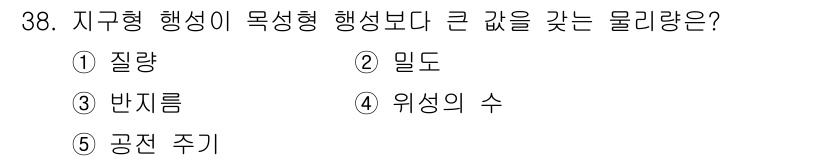 38. 지구형 행성이 목성형 행성보다 큰 값을 갖는 물리량은?

① 질량
② 밀도
③ 반지름
④ 위성의 수
⑤ 공전 주기